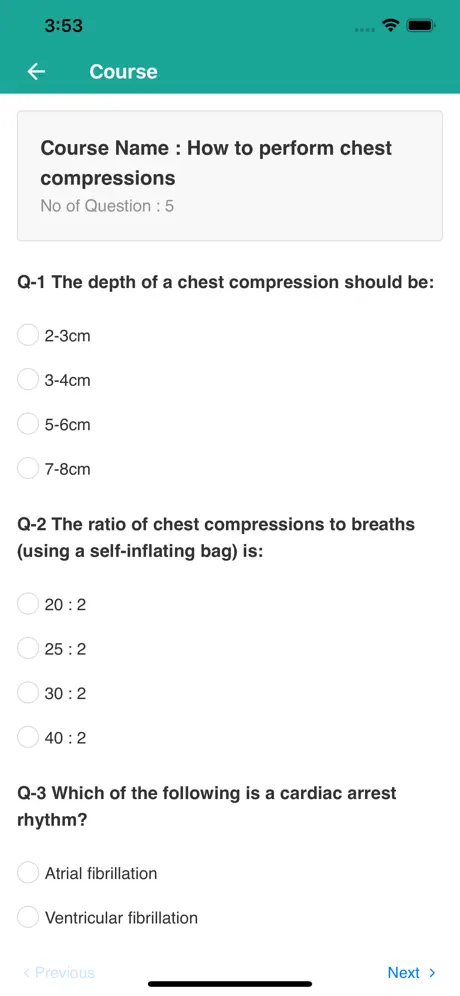 3:53

Course

Course Name : How to perform chest compressions
No of Question : 5

Q-1 The depth of a chest compression should be:

2-3cm

3-4cm

5-6cm

7-8cm

Q-2 The ratio of chest compressions to breaths (using a self-inflating bag) is:

20 : 2

25 : 2

30 : 2

40 : 2

Q-3 Which of the following is a cardiac arrest rhythm?

Atrial fibrillation

Ventricular fibrillation

< Previous

Next >